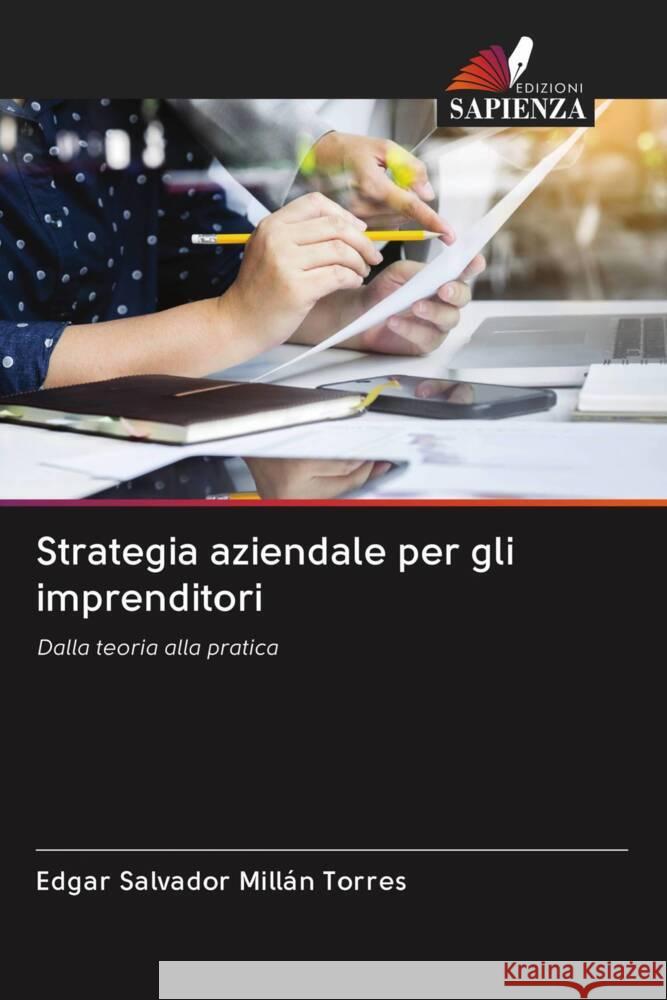 EDIZIONI
SAPIENZA

Strategia aziendale per gli imprenditori

Dalla teoria alla pratica

Edgar Salvador Millán Torres